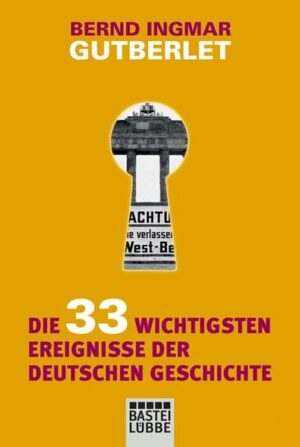 BERND INGMAR
GUTBERLET

ACHTU
ie verlasse
West-Be

DIE 33 WICHTIGSTEN EREIGNISSE DER DEUTSCHEN GESCHICHTE

BASTEI
LÜBBE